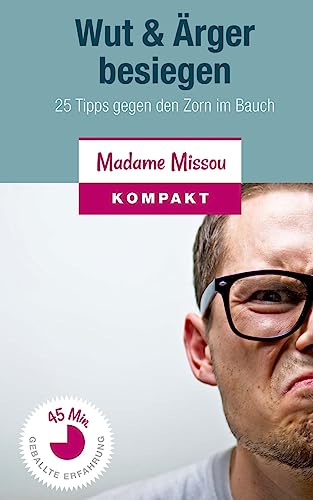 Wut & Ärger besiegen

25 Tipps gegen den Zorn im Bauch

Madame Missou

KOMPAKT

45 Min

GEBALLTE ERFAHRUNG